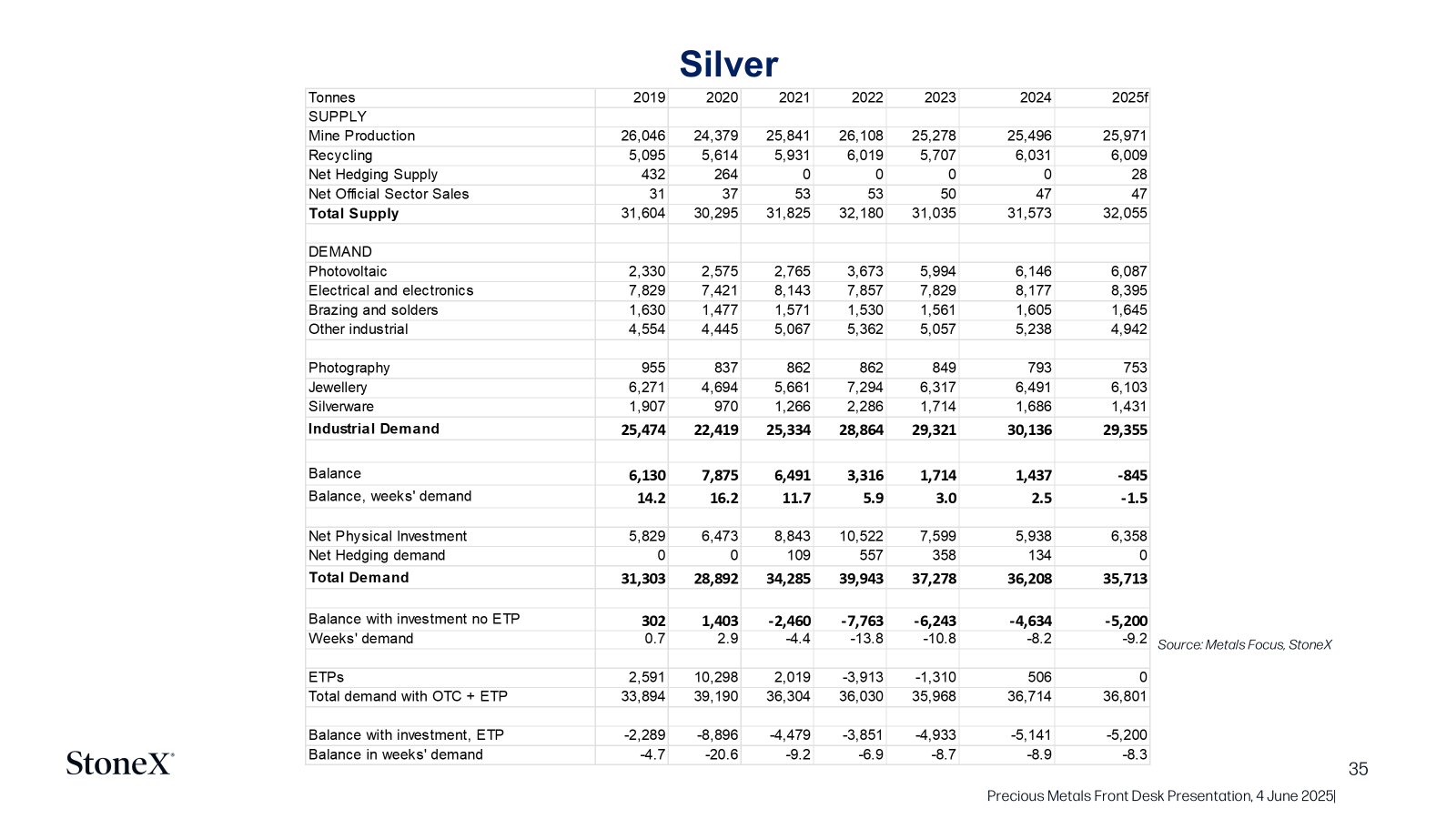 Silver

| Tonnes | 2019 | 2020 | 2021 | 2022 | 2023 | 2024 | 2025f |
|---|---|---|---|---|---|---|---|
| SUPPLY | | | | | | | |
| Mine Production | 26,046 | 24,379 | 25,841 | 26,108 | 25,278 | 25,496 | 25,971 |
| Recycling | 5,095 | 5,614 | 5,931 | 6,019 | 5,707 | 6,031 | 6,009 |
| Net Hedging Supply | 432 | 264 | 0 | 0 | 0 | 0 | 28 |
| Net Official Sector Sales | 31 | 37 | 53 | 53 | 50 | 47 | 47 |
| Total Supply | 31,604 | 30,295 | 31,825 | 32,180 | 31,035 | 31,573 | 32,055 |
| | | | | | | | |
| DEMAND | | | | | | | |
| Photovoltaic | 2,330 | 2,575 | 2,765 | 3,673 | 5,994 | 6,146 | 6,087 |
| Electrical and electronics | 7,829 | 7,421 | 8,143 | 7,857 | 7,829 | 8,177 | 8,395 |
| Brazing and solders | 1,630 | 1,477 | 1,571 | 1,530 | 1,561 | 1,605 | 1,645 |
| Other industrial | 4,554 | 4,445 | 5,067 | 5,362 | 5,057 | 5,238 | 4,942 |
| | | | | | | | |
| Photography | 955 | 837 | 862 | 862 | 849 | 793 | 753 |
| Jewellery | 6,271 | 4,694 | 5,661 | 7,294 | 6,317 | 6,491 | 6,103 |
| Silverware | 1,907 | 970 | 1,266 | 2,286 | 1,714 | 1,686 | 1,431 |
| Industrial Demand | 25,474 | 22,419 | 25,334 | 28,864 | 29,321 | 30,136 | 29,355 |
| | | | | | | | |
| Balance | 6,130 | 7,875 | 6,491 | 3,316 | 1,714 | 1,437 | -845 |
| Balance, weeks' demand | 14.2 | 16.2 | 11.7 | 5.9 | 3.0 | 2.5 | -1.5 |
| | | | | | | | |
| Net Physical Investment | 5,829 | 6,473 | 8,843 | 10,522 | 7,599 | 5,938 | 6,358 |
| Net Hedging demand | 0 | 0 | 109 | 557 | 358 | 134 | 0 |
| Total Demand | 31,303 | 28,892 | 34,285 | 39,943 | 37,278 | 36,208 | 35,713 |
| | | | | | | | |
| Balance with investment no ETP | 302 | 1,403 | -2,460 | -7,763 | -6,243 | -4,634 | -5,200 |
| Weeks' demand | 0.7 | 2.9 | -4.4 | -13.8 | -10.8 | -8.2 | -9.2 |
| | | | | | | | |
| ETPs | 2,591 | 10,298 | 2,019 | -3,913 | -1,310 | 506 | 0 |
| Total demand with OTC + ETP | 33,894 | 39,190 | 36,304 | 36,030 | 35,968 | 36,714 | 36,801 |
| | | | | | | | |
| Balance with investment, ETP | -2,289 | -8,896 | -4,479 | -3,851 | -4,933 | -5,141 | -5,200 |
| Balance in weeks' demand | -4.7 | -20.6 | -9.2 | -6.9 | -8.7 | -8.9 | -8.3 |

Source: Metals Focus, StoneX

StoneX

35

Precious Metals Front Desk Presentation, 4 June 2025|